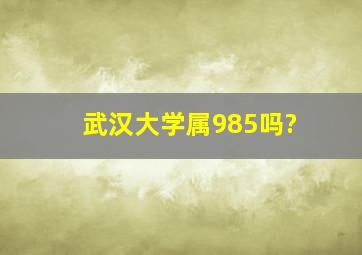 武汉大学属985吗?